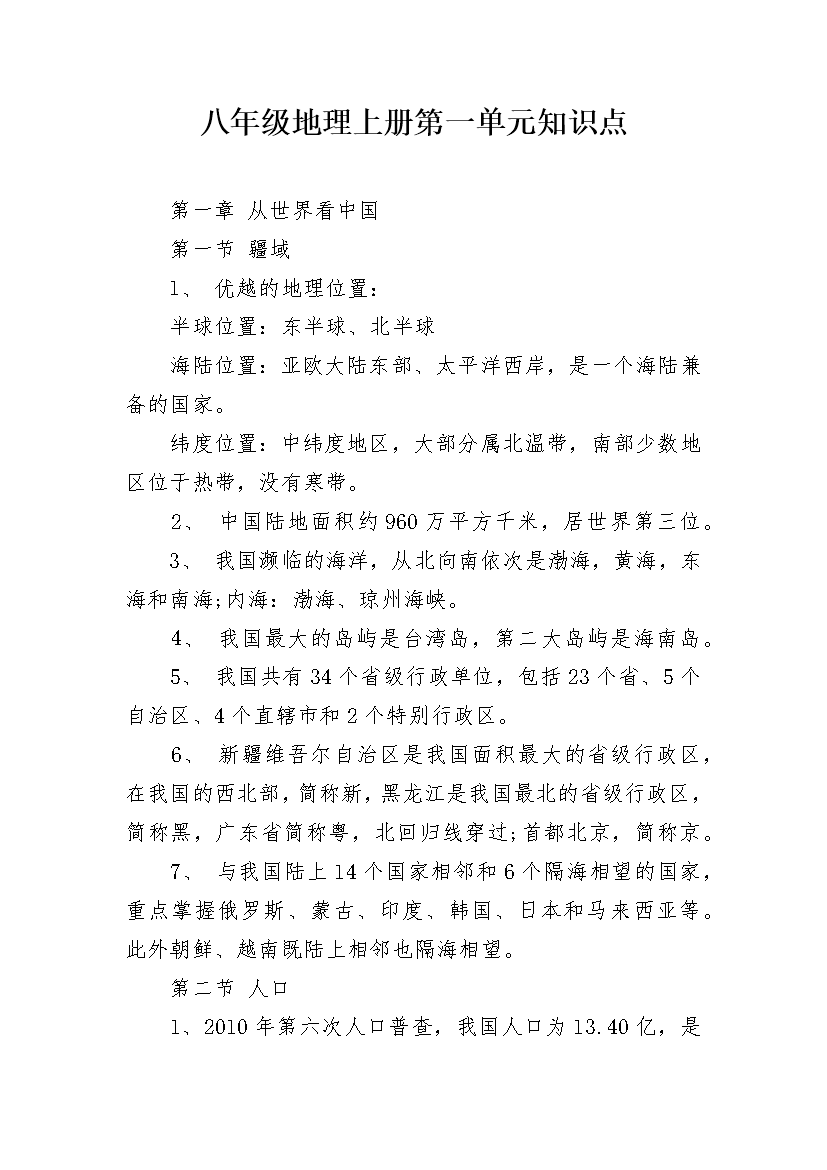 八年级地理上册第一单元知识点

第一章 从世界看中国

第一节 疆域

1、 优越的地理位置：

半球位置：东半球、北半球

海陆位置：亚欧大陆东部、太平洋西岸，是一个海陆兼备的国家。

纬度位置：中纬度地区，大部分属北温带，南部少数地区位于热带，没有寒带。

2、 中国陆地面积约960万平方千米，居世界第三位。

3、 我国濒临的海洋，从北向南依次是渤海，黄海，东海和南海;内海：渤海、琼州海峡。

4、 我国最大的岛屿是台湾岛，第二大岛屿是海南岛。

5、 我国共有34个省级行政单位，包括23个省、5个自治区、4个直辖市和2个特别行政区。

6、 新疆维吾尔自治区是我国面积最大的省级行政区，在我国的西北部，简称新，黑龙江是我国最北的省级行政区，简称黑，广东省简称粤，北回归线穿过;首都北京，简称京。

7、 与我国陆上14个国家相邻和6个隔海相望的国家，重点掌握俄罗斯、蒙古、印度、韩国、日本和马来西亚等。此外朝鲜、越南既陆上相邻也隔海相望。

第二节 人口

1、2010年第六次人口普查，我国人口为13.40亿，是